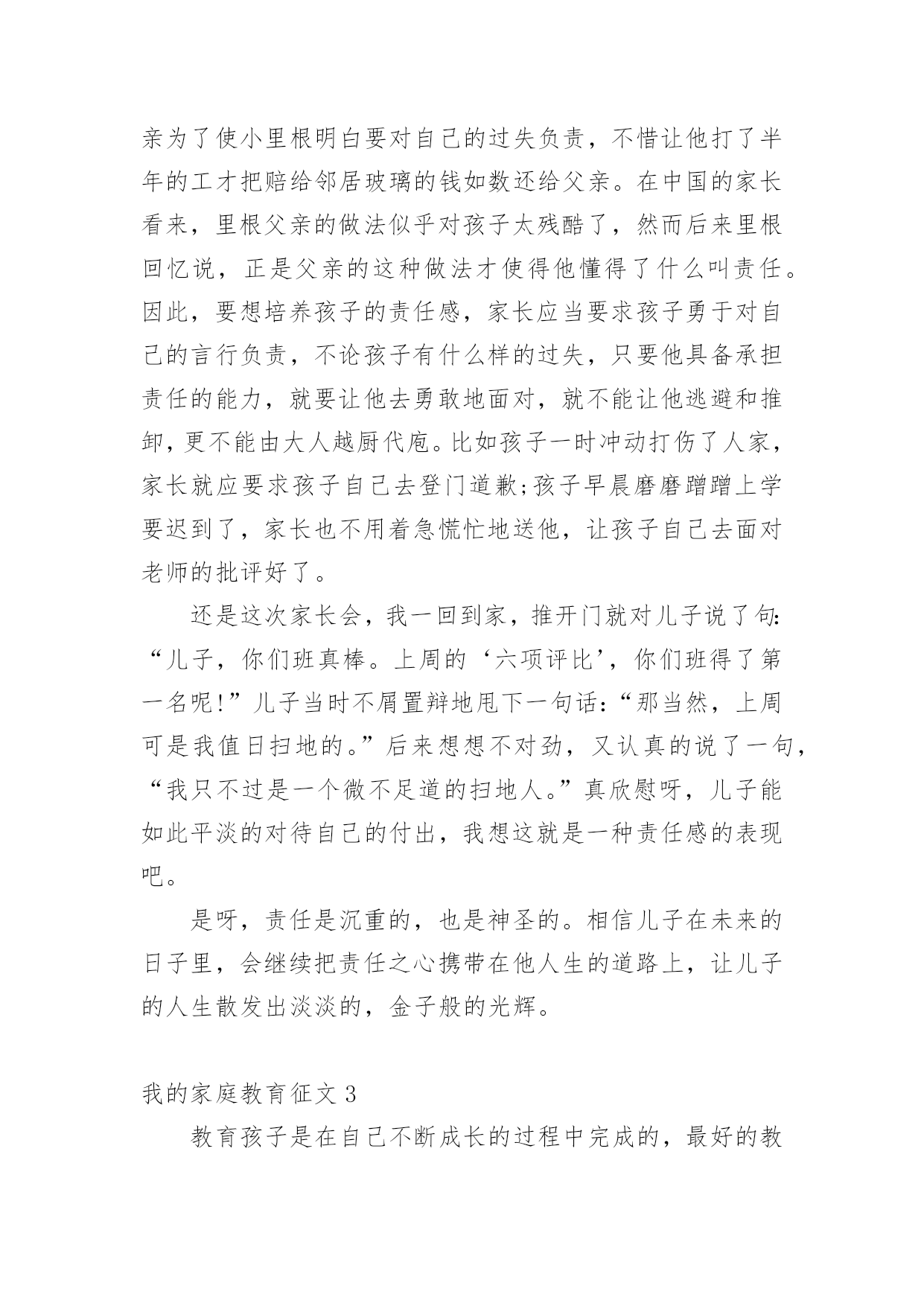 亲为了使小里根明白要对自己的过失负责，不惜让他打了半年的工才把赔给邻居玻璃的钱如数还给父亲。在中国的家长看来，里根父亲的做法似乎对孩子太残酷了，然而后来里根回忆说，正是父亲的这种做法才使得他懂得了什么叫责任。因此，要想培养孩子的责任感，家长应当要求孩子勇于对自己的言行负责，不论孩子有什么样的过失，只要他具备承担责任的能力，就要让他去勇敢地面对，就不能让他逃避和推卸，更不能由大人越厨代庖。比如孩子一时冲动打伤了人家，家长就应要求孩子自己去登门道歉;孩子早晨磨磨蹭蹭上学要迟到了，家长也不用着急慌忙地送他，让孩子自己去面对老师的批评好了。

还是这次家长会，我一回到家，推开门就对儿子说了句:“儿子，你们班真棒。上周的‘六项评比’，你们班得了第一名呢!”儿子当时不屑置辩地甩下一句话:“那当然，上周可是我值日扫地的。”后来想想不对劲，又认真的说了一句，“我只不过是一个微不足道的扫地人。”真欣慰呀，儿子能如此平淡的对待自己的付出，我想这就是一种责任感的表现吧。

是呀，责任是沉重的，也是神圣的。相信儿子在未来的日子里，会继续把责任之心携带在他人生的道路上，让儿子的人生散发出淡淡的，金子般的光辉。

我的家庭教育征文 3

教育孩子是在自己不断成长的过程中完成的，最好的教